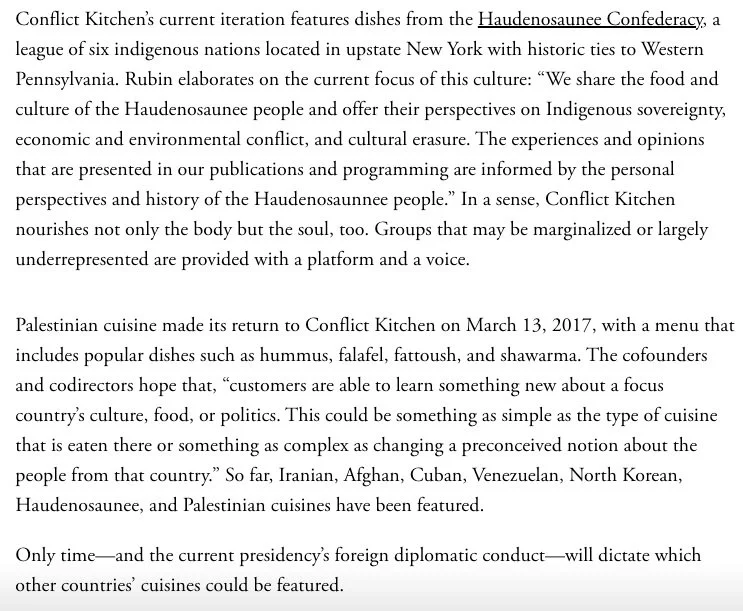 Conflict Kitchen's current iteration features dishes from the Haudenosaunee Confederacy, a league of six indigenous nations located in upstate New York with historic ties to Western Pennsylvania. Rubin elaborates on the current focus of this culture: "We share the food and culture of the Haudenosaunee people and offer their perspectives on Indigenous sovereignty, economic and environmental conflict, and cultural erasure. The experiences and opinions that are presented in our publications and programming are informed by the personal perspectives and history of the Haudenosaunnee people." In a sense, Conflict Kitchen nourishes not only the body but the soul, too. Groups that may be marginalized or largely underrepresented are provided with a platform and a voice.

Palestinian cuisine made its return to Conflict Kitchen on March 13, 2017, with a menu that includes popular dishes such as hummus, falafel, fattoush, and shawarma. The cofounders and codirectors hope that, "customers are able to learn something new about a focus country's culture, food, or politics. This could be something as simple as the type of cuisine that is eaten there or something as complex as changing a preconceived notion about the people from that country." So far, Iranian, Afghan, Cuban, Venezuelan, North Korean, Haudenosaunee, and Palestinian cuisines have been featured.

Only time—and the current presidency's foreign diplomatic conduct—will dictate which other countries' cuisines could be featured.